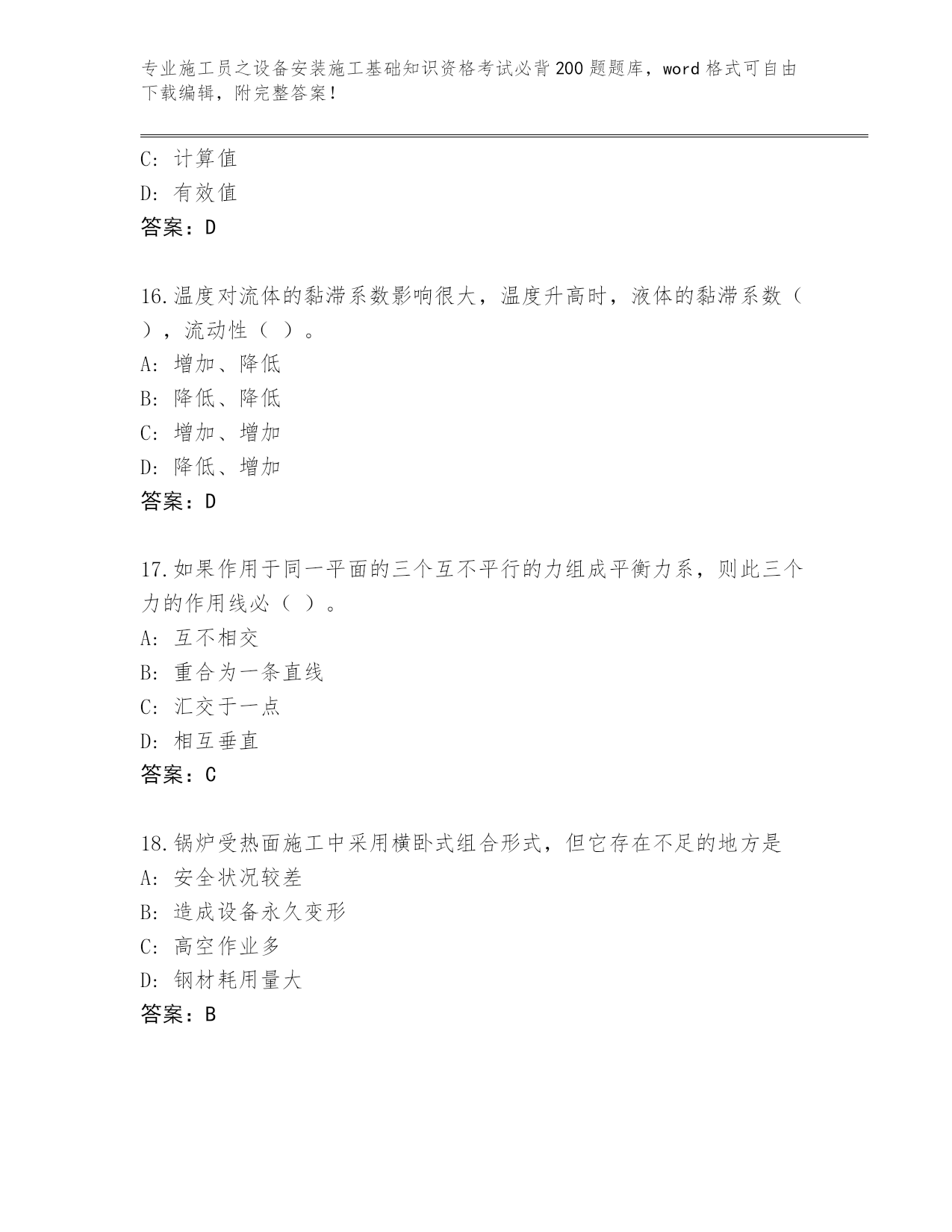 专业施工员之设备安装施工基础知识资格考试必背200题题库，word格式可自由下载编辑，附完整答案！

C：计算值
D：有效值
答案：D

16.温度对流体的黏滞系数影响很大，温度升高时，液体的黏滞系数（ ），流动性（ ）。
A：增加、降低
B：降低、降低
C：增加、增加
D：降低、增加
答案：D

17.如果作用于同一平面的三个互不平行的力组成平衡力系，则此三个力的作用线必（ ）。
A：互不相交
B：重合为一条直线
C：汇交于一点
D：相互垂直
答案：C

18.锅炉受热面施工中采用横卧式组合形式，但它存在不足的地方是
A：安全状况较差
B：造成设备永久变形
C：高空作业多
D：钢材耗用量大
答案：B